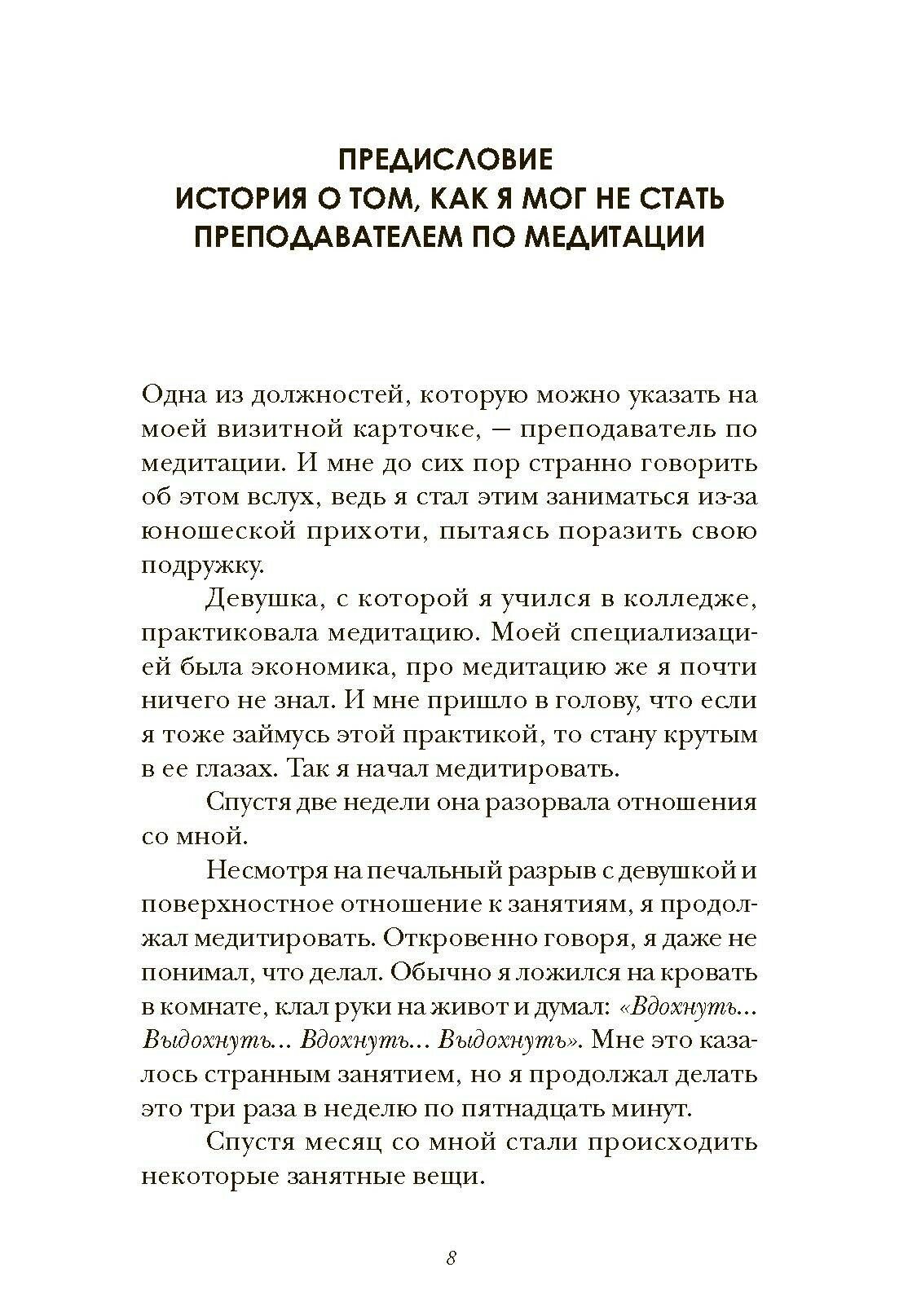 ПРЕДИСЛОВИЕ
ИСТОРИЯ О ТОМ, КАК Я МОГ НЕ СТАТЬ ПРЕПОДАВАТЕЛЕМ ПО МЕДИТАЦИИ

Одна из должностей, которую можно указать на моей визитной карточке, — преподаватель по медитации. И мне до сих пор странно говорить об этом вслух, ведь я стал этим заниматься из-за юношеской прихоти, пытаясь поразить свою подружку.

Девушка, с которой я учился в колледже, практиковала медитацию. Моей специализацией была экономика, про медитацию же я почти ничего не знал. И мне пришло в голову, что если я тоже займусь этой практикой, то стану крутым в ее глазах. Так я начал медитировать.

Спустя две недели она разорвала отношения со мной.

Несмотря на печальный разрыв с девушкой и поверхностное отношение к занятиям, я продолжал медитировать. Откровенно говоря, я даже не понимал, что делал. Обычно я ложился на кровать в комнате, клал руки на живот и думал: «Вдохнуть... Выдохнуть... Вдохнуть... Выдохнуть». Мне это казалось странным занятием, но я продолжал делать это три раза в неделю по пятнадцать минут.

Спустя месяц со мной стали происходить некоторые занятные вещи.

8